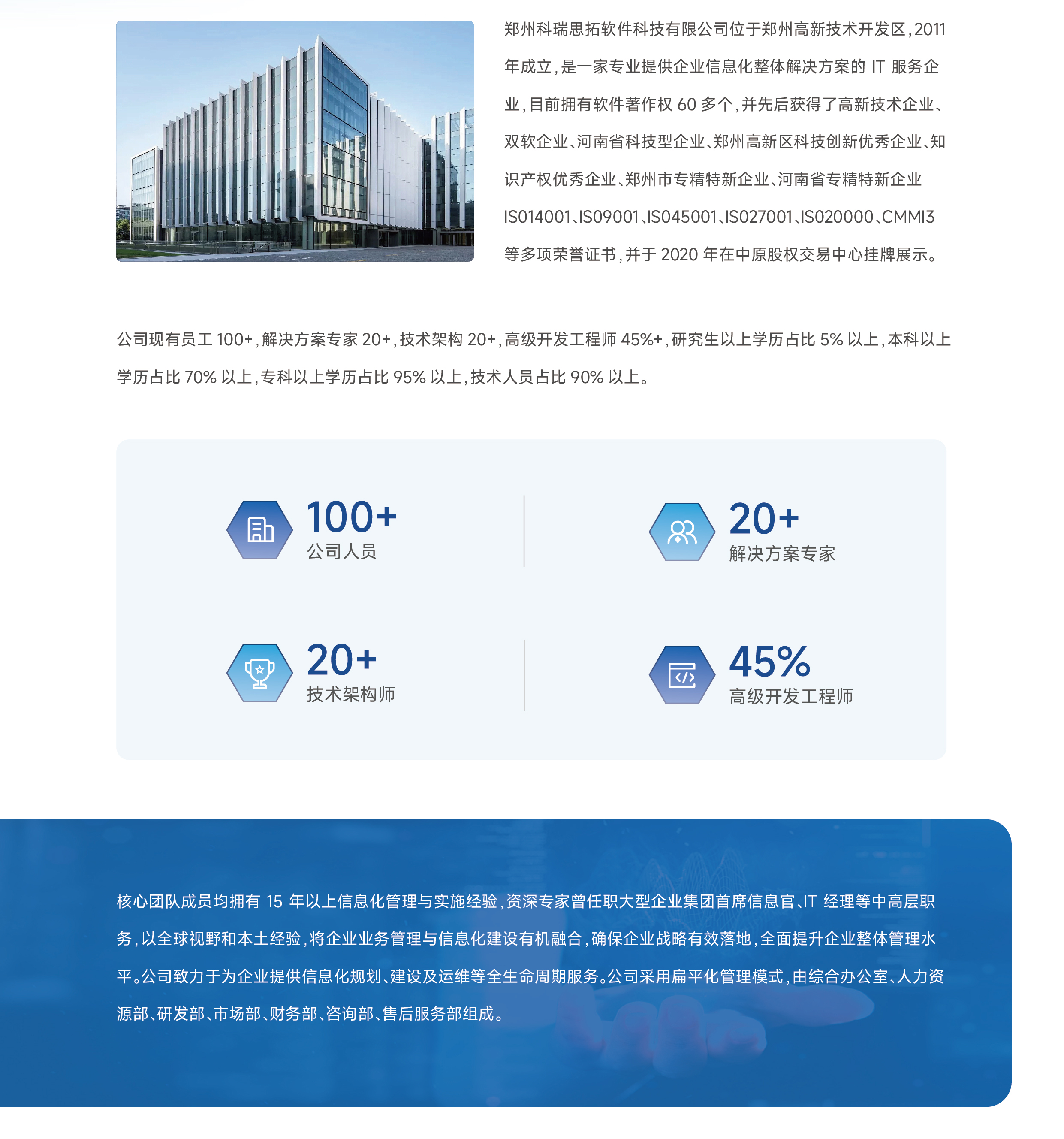 郑州科瑞思拓软件科技有限公司位于郑州高新技术开发区，2011年成立，是一家专业提供企业信息化整体解决方案的 IT 服务企业，目前拥有软件著作权 60 多个，并先后获得了高新技术企业、双软企业、河南省科技型企业、郑州高新区科技创新优秀企业、知识产权优秀企业、郑州市专精特新企业、河南省专精特新企业 IS014001、IS09001、IS045001、IS027001、IS020000、CMMI3 等多项荣誉证书，并于 2020 年在中原股权交易中心挂牌展示。

公司现有员工 100+，解决方案专家 20+，技术架构 20+，高级开发工程师 45%+，研究生以上学历占比 5% 以上，本科以上学历占比 70% 以上，专科以上学历占比 95% 以上，技术人员占比 90% 以上。

100+
公司人员

20+
解决方案专家

20+
技术架构师

45%
高级开发工程师

核心团队成员均拥有 15 年以上信息化管理与实施经验，资深专家曾任职大型企业集团首席信息官、IT 经理等中高层职务，以全球视野和本土经验，将企业业务管理与信息化建设有机融合，确保企业战略有效落地，全面提升企业整体管理水平。公司致力于为企业提供信息化规划、建设及运维等全生命周期服务。公司采用扁平化管理模式，由综合办公室、人力资源部、研发部、市场部、财务部、咨询部、售后服务部组成。